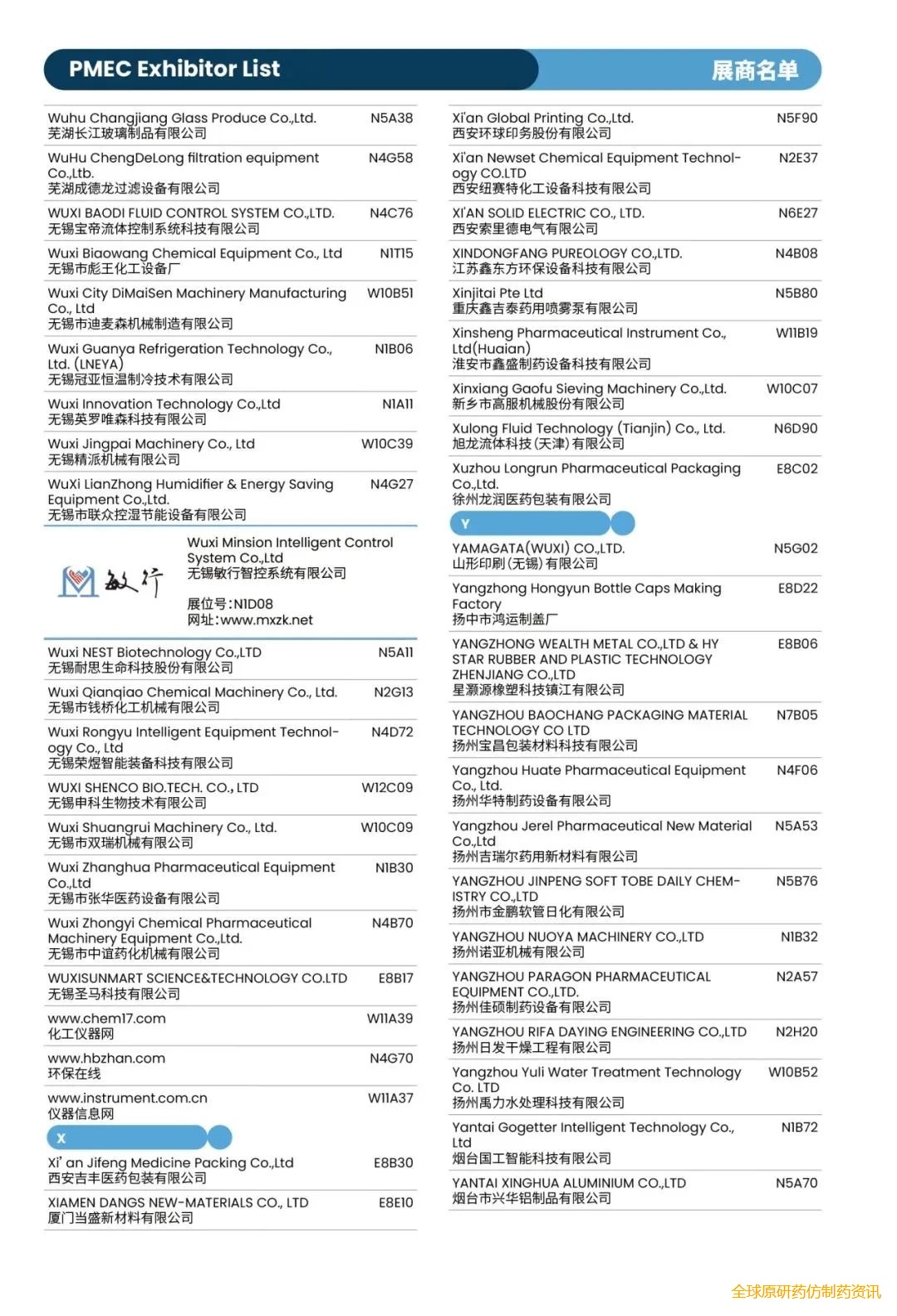 PMEC Exhibitor List
展商名单

Wuhu Changjiang Glass Produce Co.,Ltd. N5A38
芜湖长江玻璃制品有限公司

WuHu ChengDeLong filtration equipment Co.,Ltb. N4G58
芜湖成德龙过滤设备有限公司

WUXI BAODI FLUID CONTROL SYSTEM CO.,LTD. N4C76
无锡宝帝流体控制系统科技有限公司

Wuxi Biaowang Chemical Equipment Co., Ltd N1T15
无锡市彪王化工设备厂

Wuxi City DiMaiSen Machinery Manufacturing Co., Ltd W10B51
无锡市迪麦森机械制造有限公司

Wuxi Guanya Refrigeration Technology Co., Ltd. (LNEYA) N1B06
无锡冠亚恒温制冷技术有限公司

Wuxi Innovation Technology Co.,Ltd N1A11
无锡英罗唯森科技有限公司

Wuxi Jingpai Machinery Co., Ltd W10C39
无锡精派机械有限公司

WuXi LianZhong Humidifier & Energy Saving Equipment Co.,Ltd. N4G27
无锡市联众控湿节能设备有限公司

敏行

Wuxi Minsion Intelligent Control System Co.,Ltd
无锡敏行智控系统有限公司

展位号：N1D08
网址：www.mxzk.net

Wuxi NEST Biotechnology Co.,LTD N5A11
无锡耐思生命科技股份有限公司

Wuxi Qianqiao Chemical Machinery Co., Ltd. N2G13
无锡市钱桥化工机械有限公司

Wuxi Rongyu Intelligent Equipment Technology Co., Ltd N4D72
无锡荣煜智能装备科技有限公司

WUXI SHENCO BIO.TECH. CO., LTD W12C09
无锡申科生物技术有限公司

Wuxi Shuangrui Machinery Co., Ltd. W10C09
无锡市双瑞机械有限公司

Wuxi Zhanghua Pharmaceutical Equipment Co.,Ltd N1B30
无锡市张华医药设备有限公司

Wuxi Zhongyi Chemical Pharmaceutical Machinery Equipment Co.,Ltd. N4B70
无锡市中谊药化机械有限公司

WUXISUNMART SCIENCE&TECHNOLOGY CO.LTD E8B17
无锡圣马科技有限公司

www.chem17.com W11A39
化工仪器网

www.hbzhan.com N4G70
环保在线

www.instrument.com.cn W11A37
仪器信息网

X

Xi' an Jifeng Medicine Packing Co.,Ltd E8B30
西安吉丰医药包装有限公司

XIAMEN DANGS NEW-MATERIALS CO., LTD E8E10
厦门当盛新材料有限公司

Xi'an Global Printing Co.,Ltd. N5F90
西安环球印务股份有限公司

Xi'an Newset Chemical Equipment Technology CO.LTD N2E37
西安纽赛特化工设备科技有限公司

XI'AN SOLID ELECTRIC CO., LTD. N6E27
西安索里德电气有限公司

XINDONGFANG PUREOLOGY CO.,LTD. N4B08
江苏鑫东方环保设备科技有限公司

Xinjitai Pte Ltd N5B80
重庆鑫吉泰药用喷雾泵有限公司

Xinsheng Pharmaceutical Instrument Co., Ltd(Huaian) W11B19
淮安市鑫盛制药设备科技有限公司

Xinxiang Gaofu Sieving Machinery Co.,Ltd. W10C07
新乡市高服机械股份有限公司

Xulong Fluid Technology (Tianjin) Co., Ltd. N6D90
旭龙流体科技（天津）有限公司

Xuzhou Longrun Pharmaceutical Packaging Co.,Ltd. E8C02
徐州龙润医药包装有限公司

Y

YAMAGATA(WUXI) CO.,LTD. N5G02
山形印刷（无锡）有限公司

Yangzhong Hongyun Bottle Caps Making Factory E8D22
扬中市鸿运制盖厂

YANGZHONG WEALTH METAL CO.,LTD & HY STAR RUBBER AND PLASTIC TECHNOLOGY ZHENJIANG CO.,LTD E8B06
星灏源橡塑科技镇江有限公司

YANGZHOU BAOCHANG PACKAGING MATERIAL TECHNOLOGY CO LTD N7B05
扬州宝昌包装材料科技有限公司

Yangzhou Huate Pharmaceutical Equipment Co., Ltd. N4F06
扬州华特制药设备有限公司

Yangzhou Jerel Pharmaceutical New Material Co.,Ltd N5A53
扬州吉瑞尔药用新材料有限公司

YANGZHOU JINPENG SOFT TOBE DAILY CHEMISTRY CO.,LTD N5B76
扬州市金鹏软管日化有限公司

YANGZHOU NUOYA MACHINERY CO.,LTD N1B32
扬州诺亚机械有限公司

YANGZHOU PARAGON PHARMACEUTICAL EQUIPMENT CO.,LTD. N2A57
扬州佳硕制药设备有限公司

YANGZHOU RIFA DAYING ENGINEERING CO.,LTD N2H20
扬州日发干燥工程有限公司

Yangzhou Yuli Water Treatment Technology Co. LTD W10B52
扬州禹力水处理科技有限公司

Yantai Gogetter Intelligent Technology Co., Ltd N1B72
烟台国工智能科技有限公司

YANTAI XINGHUA ALUMINIUM CO.,LTD N5A70
烟台市兴华铝制品有限公司

全球原研药仿制药资讯